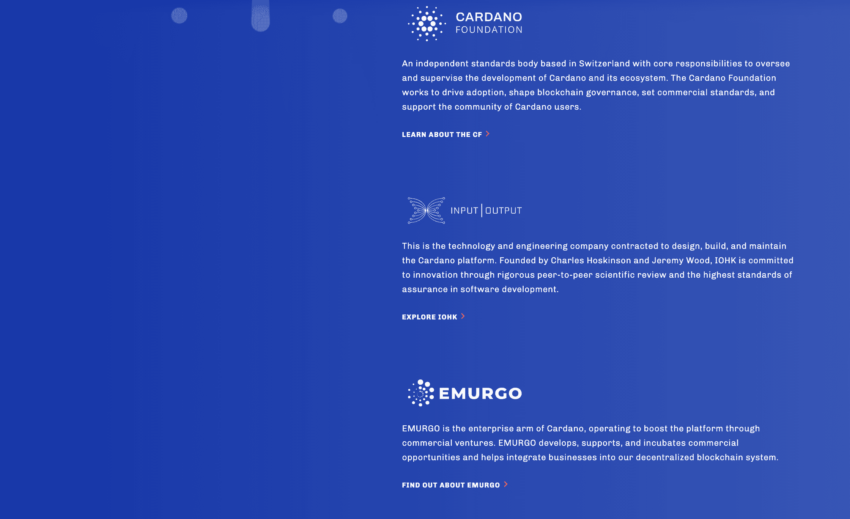 CARDANO
FOUNDATION

An independent standards body based in Switzerland with core responsibilities to oversee and supervise the development of Cardano and its ecosystem. The Cardano Foundation works to drive adoption, shape blockchain governance, set commercial standards, and support the community of Cardano users.

LEARN ABOUT THE CF >

INPUT | OUTPUT

This is the technology and engineering company contracted to design, build, and maintain the Cardano platform. Founded by Charles Hoskinson and Jeremy Wood, IOHK is committed to innovation through rigorous peer-to-peer scientific review and the highest standards of assurance in software development.

EXPLORE IOHK >

EMURGO

EMURGO is the enterprise arm of Cardano, operating to boost the platform through commercial ventures. EMURGO develops, supports, and incubates commercial opportunities and helps integrate businesses into our decentralized blockchain system.

FIND OUT ABOUT EMURGO >